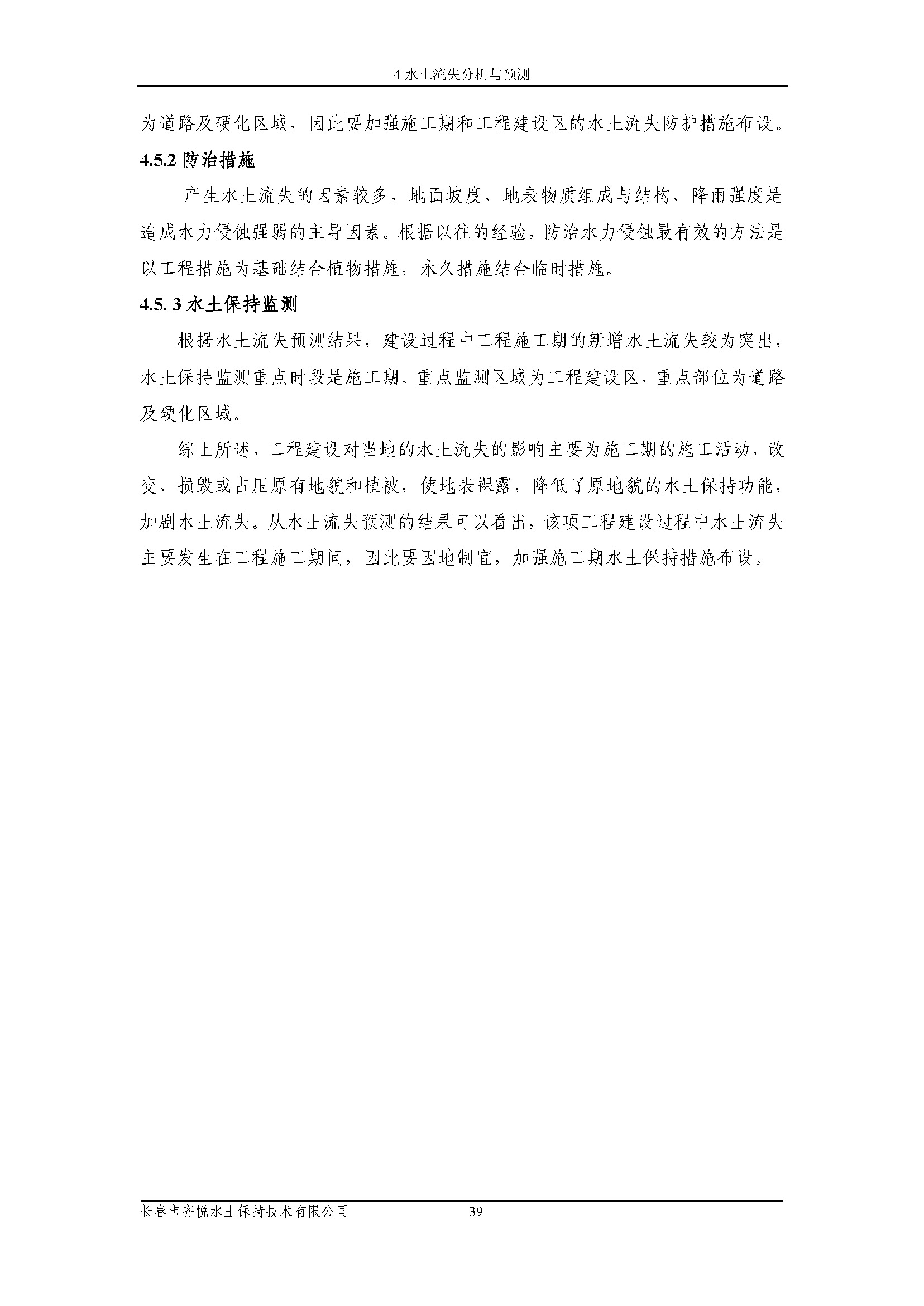 4 水土流失分析与预测

为道路及硬化区域，因此要加强施工期和工程建设区的水土流失防护措施布设。

4.5.2 防治措施

产生水土流失的因素较多，地面坡度、地表物质组成与结构、降雨强度是造成水力侵蚀强弱的主导因素。根据以往的经验，防治水力侵蚀最有效的方法是以工程措施为基础结合植物措施，永久措施结合临时措施。

4.5. 3 水土保持监测

根据水土流失预测结果，建设过程中工程施工期的新增水土流失较为突出，水土保持监测重点时段是施工期。重点监测区域为工程建设区，重点部位为道路及硬化区域。

综上所述，工程建设对当地的水土流失的影响主要为施工期的施工活动，改变、损毁或占压原有地貌和植被，使地表裸露，降低了原地貌的水土保持功能，加剧水土流失。从水土流失预测的结果可以看出，该项工程建设过程中水土流失主要发生在工程施工期间，因此要因地制宜，加强施工期水土保持措施布设。

长春市齐悦水土保持技术有限公司 39